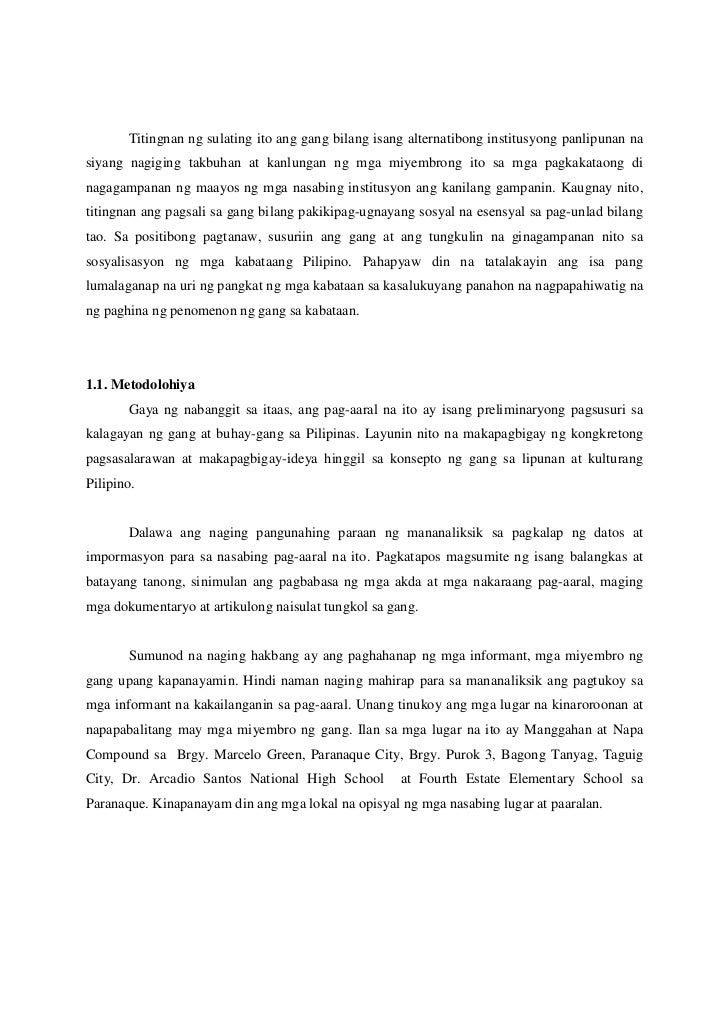 Titingnan ng sulating ito ang gang bilang isang alternatibong institusyong panlipunan na siyang nagiging takbuhan at kanlungan ng mga miyembrong ito sa mga pagkakataong di nagagampanan ng maayos ng mga nasabing institusyon ang kanilang gampanin. Kaugnay nito, titingnan ang pagsali sa gang bilang pakikipag-ugnayang sosyal na esensyal sa pag-unlad bilang tao. Sa positibong pagtanaw, susuriin ang gang at ang tungkulin na ginagampanan nito sa sosyalisasyon ng mga kabataang Pilipino. Pahapyaw din na tatalakayin ang isa pang lumalaganap na uri ng pangkat ng mga kabataan sa kasalukuyang panahon na nagpapahiwatig na ng paghina ng penomenon ng gang sa kabataan.

1.1. Metodolohiya

Gaya ng nabanggit sa itaas, ang pag-aaral na ito ay isang preliminaryong pagsusuri sa kalagayan ng gang at buhay-gang sa Pilipinas. Layunin nito na makapagbigay ng kongkretong pagsasalarawan at makapagbigay-ideya hinggil sa konsepto ng gang sa lipunan at kulturang Pilipino.

Dalawa ang naging pangunahing paraan ng mananaliksik sa pagkalap ng datos at impormasyon para sa nasabing pag-aaral na ito. Pagkatapos magsumite ng isang balangkas at batayang tanong, sinimulan ang pagbabasa ng mga akda at mga nakaraang pag-aaral, maging mga dokumentaryo at artikulong naisulat tungkol sa gang.

Sumunod na naging hakbang ay ang paghahanap ng mga informant, mga miyembro ng gang upang kapanayamin. Hindi naman naging mahirap para sa mananaliksik ang pagtukoy sa mga informant na kakailanganin sa pag-aaral. Unang tinukoy ang mga lugar na kinaroroonan at napapabalitang may mga miyembro ng gang. Ilan sa mga lugar na ito ay Manggahan at Napa Compound sa Brgy. Marcelo Green, Paranaque City, Brgy. Purok 3, Bagong Tanyag, Taguig City, Dr. Arcadio Santos National High School at Fourth Estate Elementary School sa Paranaque. Kinapanayam din ang mga lokal na opisyal ng mga nasabing lugar at paaralan.